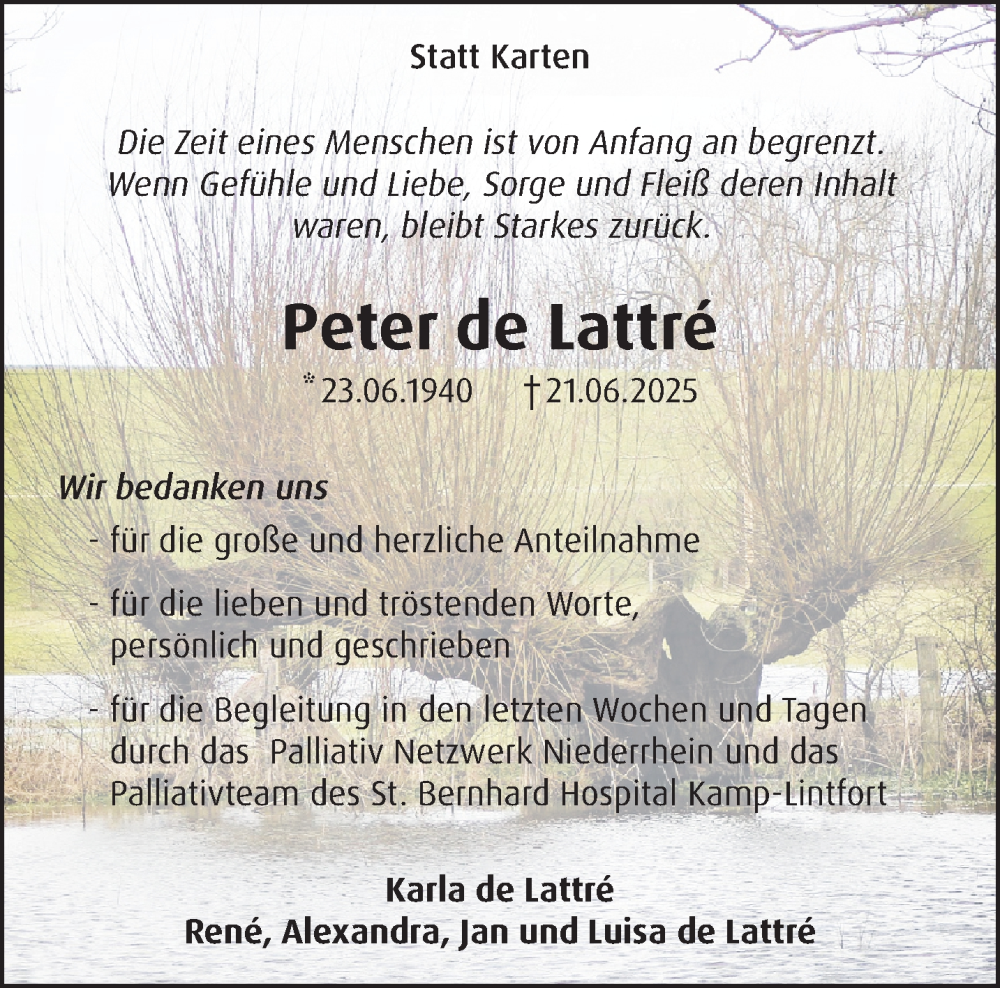 Statt Karten

Die Zeit eines Menschen ist von Anfang an begrenzt. Wenn Gefühle und Liebe, Sorge und Fleiß deren Inhalt waren, bleibt Starkes zurück.

Peter de Lattré

* 23.06.1940 † 21.06.2025

Wir bedanken uns

- für die große und herzliche Anteilnahme

- für die lieben und tröstenden Worte, persönlich und geschrieben

- für die Begleitung in den letzten Wochen und Tagen durch das Palliativ Netzwerk Niederrhein und das Palliativteam des St. Bernhard Hospital Kamp-Lintfort

Karla de Lattré
René, Alexandra, Jan und Luisa de Lattré